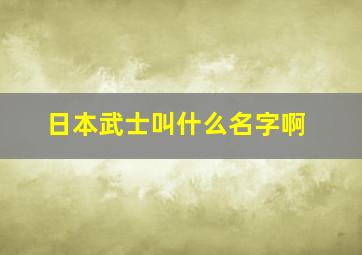 日本武士叫什么名字啊